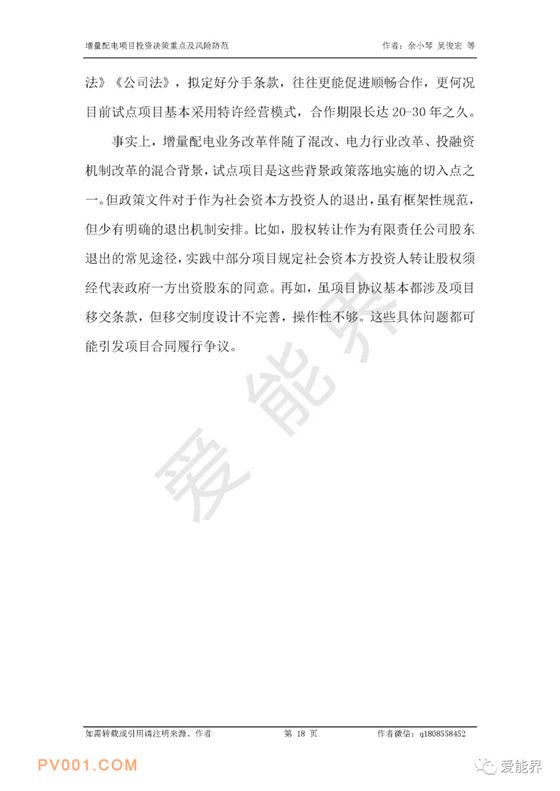 增量配电项目投资决策重点及风险防范　　作者：余小琴 吴俊宏 等

法》《公司法》，拟定好分手条款，往往更能促进顺畅合作，更何况目前试点项目基本采用特许经营模式，合作期限长达 20-30 年之久。

事实上，增量配电业务改革伴随了混改、电力行业改革、投融资机制改革的混合背景，试点项目是这些背景政策落地实施的切入点之一。但政策文件对于作为社会资本方投资人的退出，虽有框架性规范，但少有明确的退出机制安排。比如，股权转让作为有限责任公司股东退出的常见途径，实践中部分项目规定社会资本方投资人转让股权须经代表政府一方出资股东的同意。再如，虽项目协议基本都涉及项目移交条款，但移交制度设计不完善，操作性不够。这些具体问题都可能引发项目合同履行争议。

爱能界

如需转载或引用请注明来源、作者　　第 18 页　　作者微信：q1808558452

PV001.COM　　爱能界